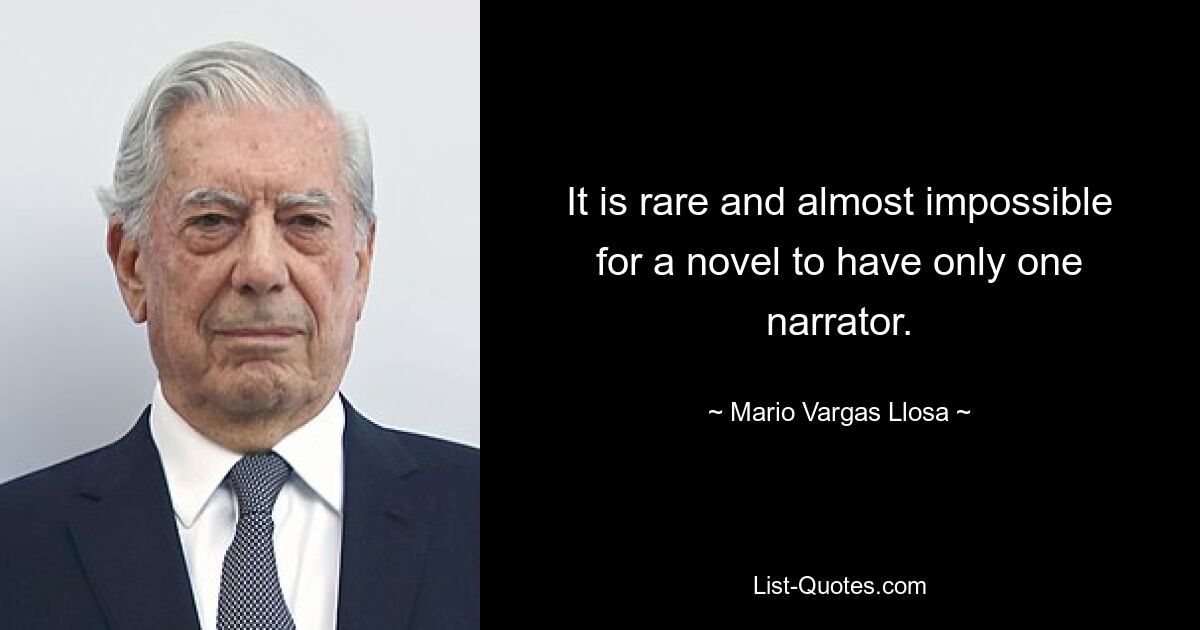 It is rare and almost impossible for a novel to have only one narrator.

~ Mario Vargas Llosa ~

List-Quotes.com